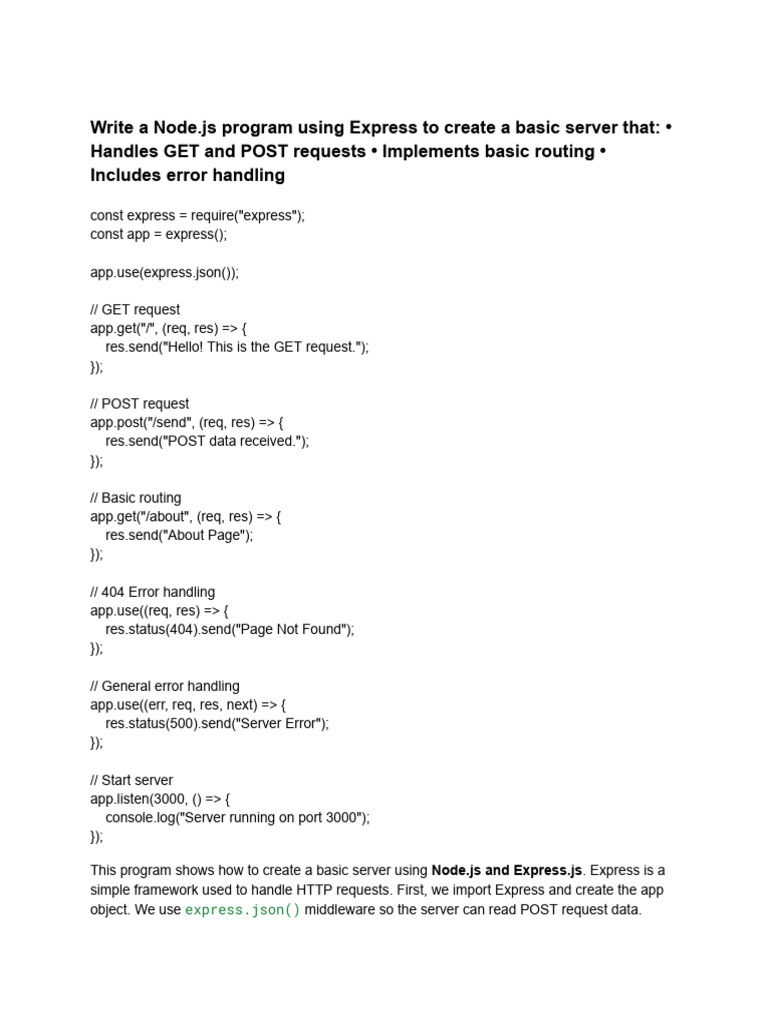 Write a Node.js program using Express to create a basic server that: • Handles GET and POST requests • Implements basic routing • Includes error handling

const express = require("express");
const app = express();

app.use(express.json());

// GET request
app.get("/", (req, res) => {
  res.send("Hello! This is the GET request.");
});

// POST request
app.post("/send", (req, res) => {
  res.send("POST data received.");
});

// Basic routing
app.get("/about", (req, res) => {
  res.send("About Page");
});

// 404 Error handling
app.use((req, res) => {
  res.status(404).send("Page Not Found");
});

// General error handling
app.use((err, req, res, next) => {
  res.status(500).send("Server Error");
});

// Start server
app.listen(3000, () => {
  console.log("Server running on port 3000");
});

This program shows how to create a basic server using Node.js and Express.js. Express is a simple framework used to handle HTTP requests. First, we import Express and create the app object. We use express.json() middleware so the server can read POST request data.